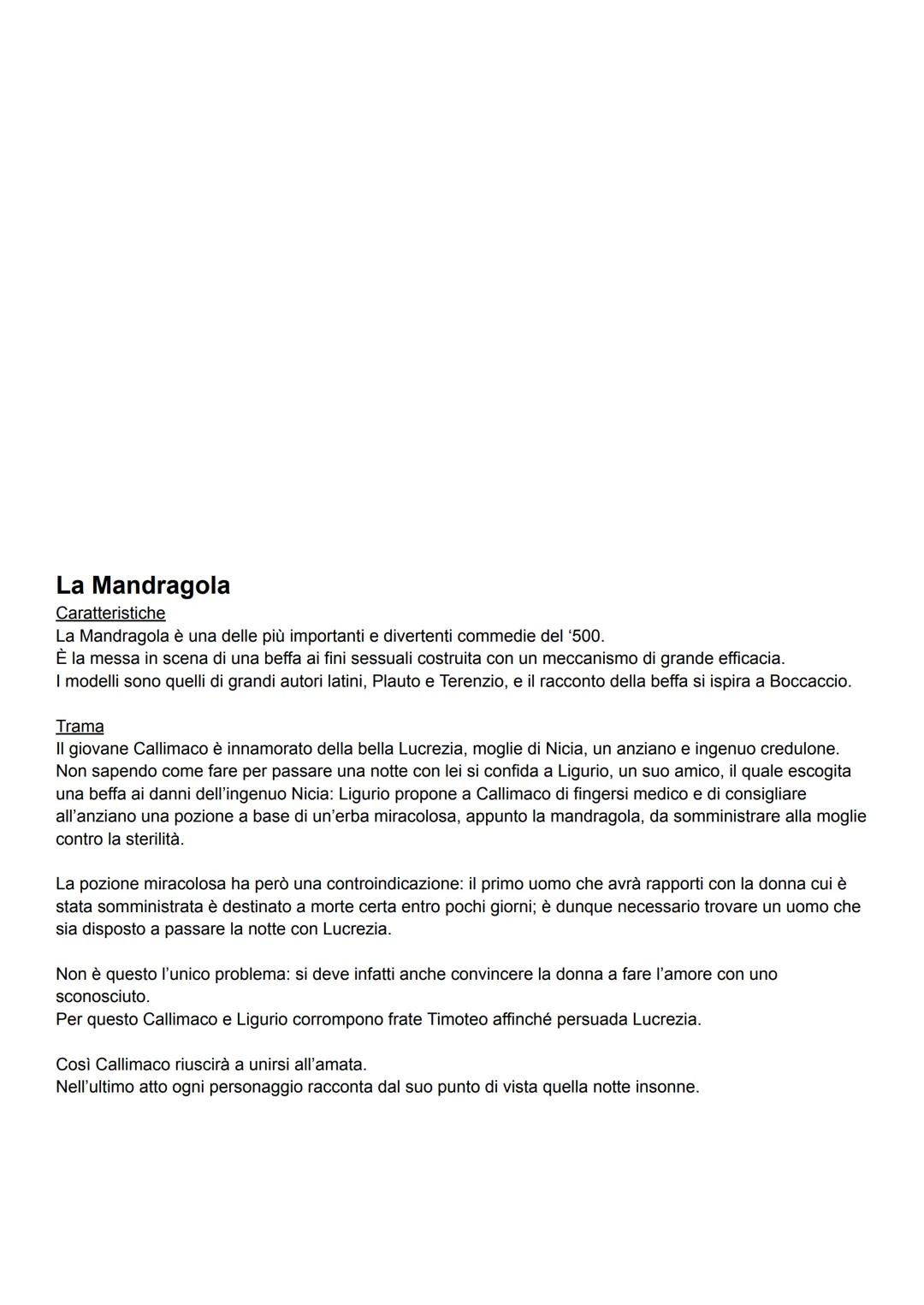 La Mandragola
Caratteristiche
La Mandragola è una delle più importanti e divertenti commedie del '500.
È la messa in scena di una beffa ai fini sessuali costruita con un meccanismo di grande efficacia.
I modelli sono quelli di grandi autori latini, Plauto e Terenzio, e il racconto della beffa si ispira a Boccaccio.

Trama
Il giovane Callimaco è innamorato della bella Lucrezia, moglie di Nicia, un anziano e ingenuo credulone.
Non sapendo come fare per passare una notte con lei si confida a Ligurio, un suo amico, il quale escogita una beffa ai danni dell'ingenuo Nicia: Ligurio propone a Callimaco di fingersi medico e di consigliare all'anziano una pozione a base di un'erba miracolosa, appunto la mandragola, da somministrare alla moglie contro la sterilità.

La pozione miracolosa ha però una controindicazione: il primo uomo che avrà rapporti con la donna cui è stata somministrata è destinato a morte certa entro pochi giorni; è dunque necessario trovare un uomo che sia disposto a passare la notte con Lucrezia.

Non è questo l'unico problema: si deve infatti anche convincere la donna a fare l'amore con uno sconosciuto.
Per questo Callimaco e Ligurio corrompono frate Timoteo affinché persuada Lucrezia.

Così Callimaco riuscirà a unirsi all'amata.
Nell'ultimo atto ogni personaggio racconta dal suo punto di vista quella notte insonne.